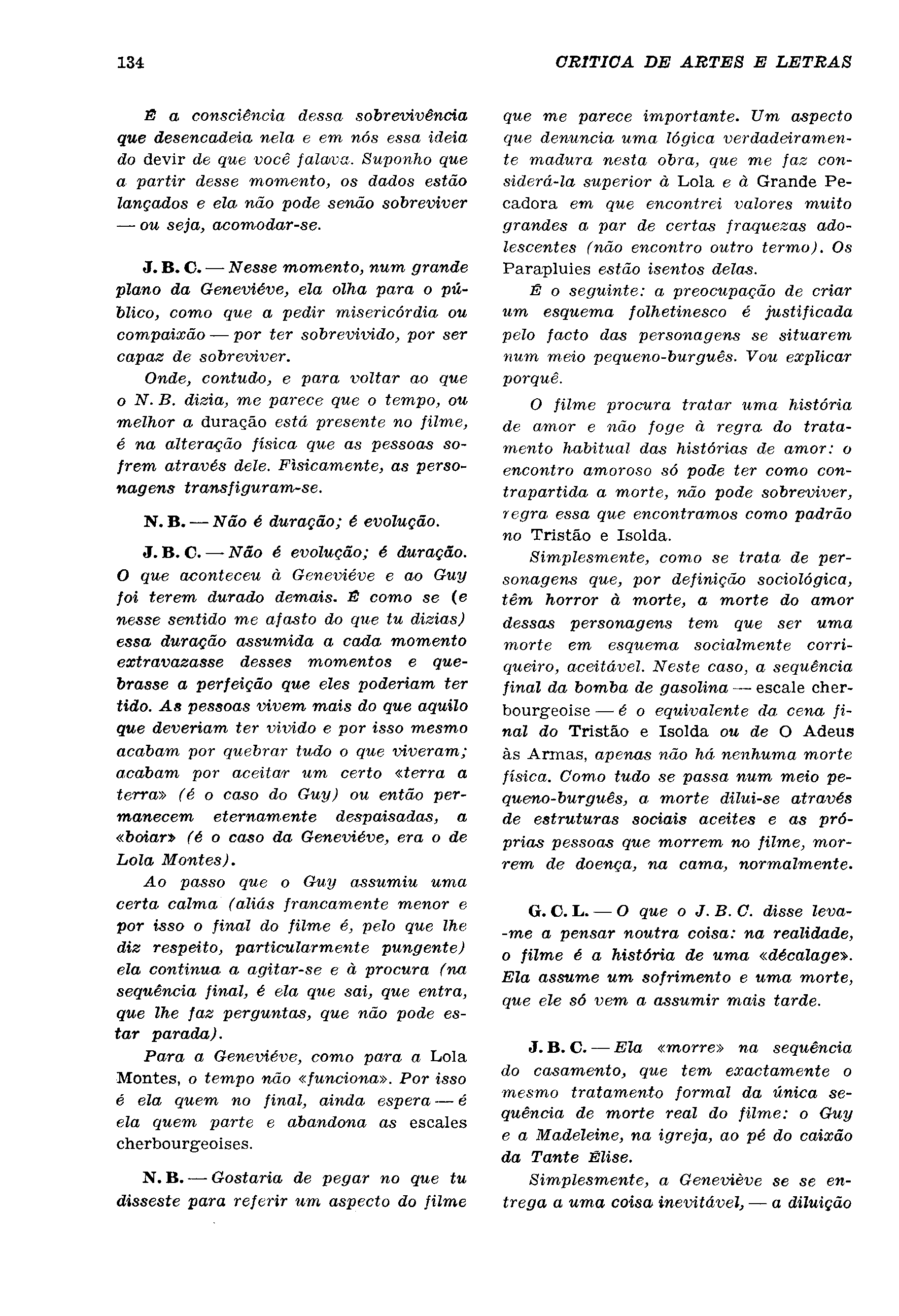 134

CRITICA DE ARTES E LETRAS

É a consciência dessa sobrevivência que desencadeia nela e em nós essa ideia do devir de que você falava. Suponho que a partir desse momento, os dados estão lançados e ela não pode senão sobreviver — ou seja, acomodar-se.

J. B. C. — Nesse momento, num grande plano da Geneviéve, ela olha para o público, como que a pedir misericórdia ou compaixão — por ter sobrevivido, por ser capaz de sobreviver.

Onde, contudo, e para voltar ao que o N. B. dizia, me parece que o tempo, ou melhor a duração está presente no filme, é na alteração física que as pessoas sofrem através dele. Fìsicamente, as personagens transfiguram-se.

N. B. — Não é duração; é evolução.

J. B. C. — Não é evolução; é duração. O que aconteceu à Geneviéve e ao Guy foi terem durado demais. É como se (e nesse sentido me afasto do que tu dizias) essa duração assumida a cada momento extravazasse desses momentos e quebrasse a perfeição que eles poderiam ter tido. As pessoas vivem mais do que aquilo que deveriam ter vivido e por isso mesmo acabam por quebrar tudo o que viveram; acabam por aceitar um certo «terra a terra» (é o caso do Guy) ou então permanecem eternamente despaisadas, a «boiar» (é o caso da Geneviéve, era o de Lola Montes).

Ao passo que o Guy assumiu uma certa calma (aliás francamente menor e por isso o final do filme é, pelo que lhe diz respeito, particularmente pungente) ela continua a agitar-se e à procura (na sequência final, é ela que sai, que entra, que lhe faz perguntas, que não pode estar parada).

Para a Geneviéve, como para a Lola Montes, o tempo não «funciona». Por isso é ela quem no final, ainda espera — é ela quem parte e abandona as escales cherbourgeoises.

N. B. — Gostaria de pegar no que tu disseste para referir um aspecto do filme que me parece importante. Um aspecto que denuncia uma lógica verdadeiramente madura nesta obra, que me faz considerá-la superior à Lola e à Grande Pecadora em que encontrei valores muito grandes a par de certas fraquezas adolescentes (não encontro outro termo). Os Parapluies estão isentos delas.

É o seguinte: a preocupação de criar um esquema folhetinesco é justificada pelo facto das personagens se situarem num meio pequeno-burguês. Vou explicar porquê.

O filme procura tratar uma história de amor e não foge à regra do tratamento habitual das histórias de amor: o encontro amoroso só pode ter como contrapartida a morte, não pode sobreviver, regra essa que encontramos como padrão no Tristão e Isolda.

Simplesmente, como se trata de personagens que, por definição sociológica, têm horror à morte, a morte do amor dessas personagens tem que ser uma morte em esquema socialmente corriqueiro, aceitável. Neste caso, a sequência final da bomba de gasolina — escale cherbourgeoise — é o equivalente da cena final do Tristão e Isolda ou de O Adeus às Armas, apenas não há nenhuma morte física. Como tudo se passa num meio pequeno-burguês, a morte dilui-se através de estruturas sociais aceites e as próprias pessoas que morrem no filme, morrem de doença, na cama, normalmente.

G. C. L. — O que o J. B. C. disse leva-me a pensar noutra coisa: na realidade, o filme é a história de uma «décalage». Ela assume um sofrimento e uma morte, que ele só vem a assumir mais tarde.

J. B. C. — Ela «morre» na sequência do casamento, que tem exactamente o mesmo tratamento formal da única sequência de morte real do filme: o Guy e a Madeleine, na igreja, ao pé do caixão da Tante Élise.

Simplesmente, a Geneviève se se entrega a uma coisa inevitável, — a diluição